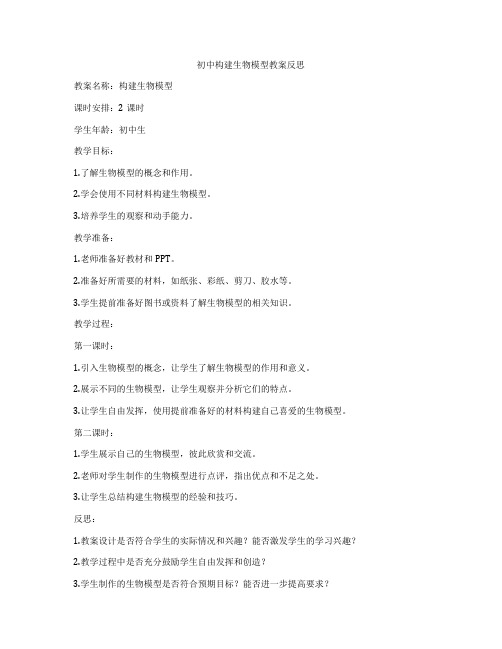 初中构建生物模型教案反思

教案名称：构建生物模型

课时安排：2 课时

学生年龄：初中生

教学目标：

1.了解生物模型的概念和作用。

2.学会使用不同材料构建生物模型。

3.培养学生的观察和动手能力。

教学准备：

1.老师准备好教材和 PPT。

2.准备好所需要的材料，如纸张、彩纸、剪刀、胶水等。

3.学生提前准备好图书或资料了解生物模型的相关知识。

教学过程：

第一课时：

1.引入生物模型的概念，让学生了解生物模型的作用和意义。

2.展示不同的生物模型，让学生观察并分析它们的特点。

3.让学生自由发挥，使用提前准备好的材料构建自己喜爱的生物模型。

第二课时：

1.学生展示自己的生物模型，彼此欣赏和交流。

2.老师对学生制作的生物模型进行点评，指出优点和不足之处。

3.让学生总结构建生物模型的经验和技巧。

反思：

1.教案设计是否符合学生的实际情况和兴趣？能否激发学生的学习兴趣？

2.教学过程中是否充分鼓励学生自由发挥和创造？

3.学生制作的生物模型是否符合预期目标？能否进一步提高要求？